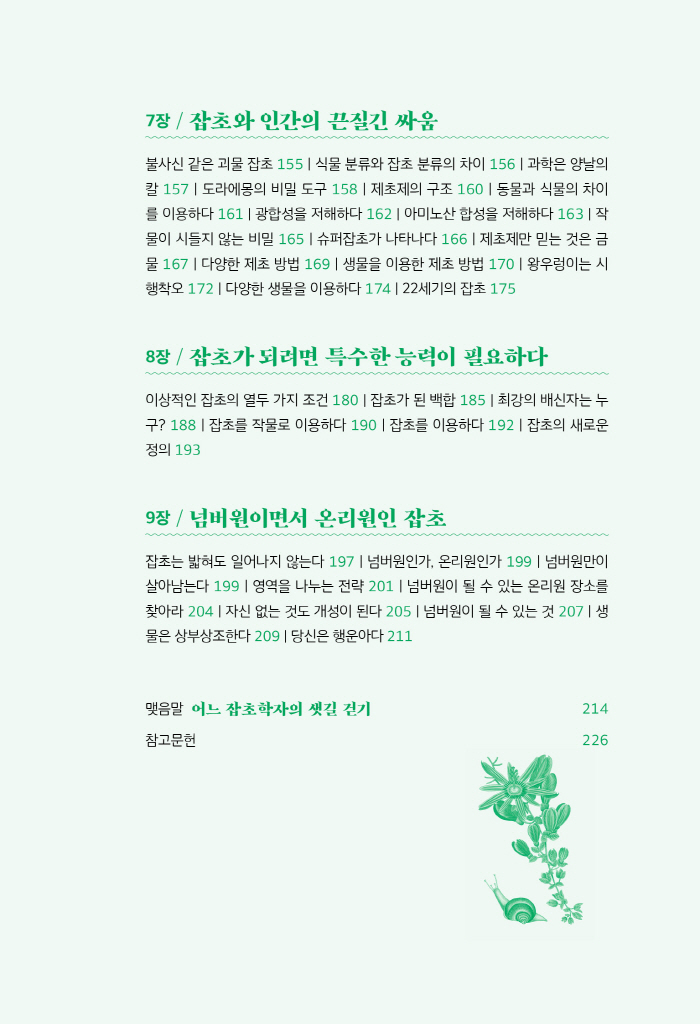 7장 / 잡초와 인간의 끈질긴 싸움

불사신 같은 괴물 잡초 155 | 식물 분류와 잡초 분류의 차이 156 | 과학은 양날의 칼 157 | 도라에몽의 비밀 도구 158 | 제초제의 구조 160 | 동물과 식물의 차이를 이용하다 161 | 광합성을 저해하다 162 | 아미노산 합성을 저해하다 163 | 작물이 시들지 않는 비밀 165 | 슈퍼잡초가 나타나다 166 | 제초제만 믿는 것은 금물 167 | 다양한 제초 방법 169 | 생물을 이용한 제초 방법 170 | 왕우렁이는 시행착오 172 | 다양한 생물을 이용하다 174 | 22세기의 잡초 175

8장 / 잡초가 되려면 특수한 능력이 필요하다

이상적인 잡초의 열두 가지 조건 180 | 잡초가 된 백합 185 | 최강의 배신자는 누구? 188 | 잡초를 작물로 이용하다 190 | 잡초를 이용하다 192 | 잡초의 새로운 정의 193

9장 / 넘버원이면서 온리원인 잡초

잡초는 밟혀도 일어나지 않는다 197 | 넘버원인가, 온리원인가 199 | 넘버원만이 살아남는다 199 | 영역을 나누는 전략 201 | 넘버원이 될 수 있는 온리원 장소를 찾아라 204 | 자신 없는 것도 개성이 된다 205 | 넘버원이 될 수 있는 것 207 | 생물은 상부상조한다 209 | 당신은 행운아다 211

맺음말 어느 잡초학자의 샛길 걷기 214

참고문헌 226